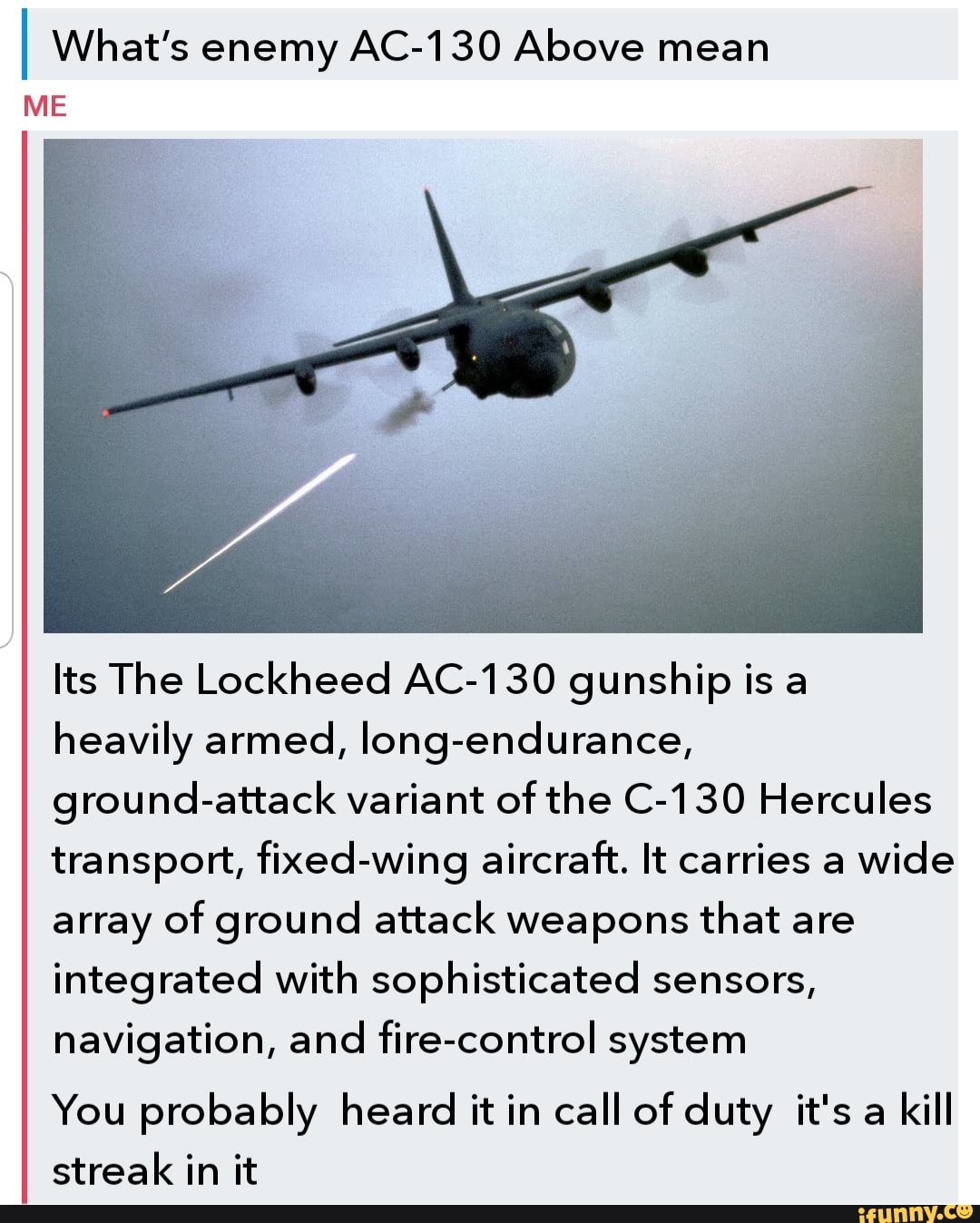 What's enemy AC-130 Above mean

ME

Its The Lockheed AC-130 gunship is a heavily armed, long-endurance, ground-attack variant of the C-130 Hercules transport, fixed-wing aircraft. It carries a wide array of ground attack weapons that are integrated with sophisticated sensors, navigation, and fire-control system

You probably heard it in call of duty it's a kill streak in it

ifunny.co